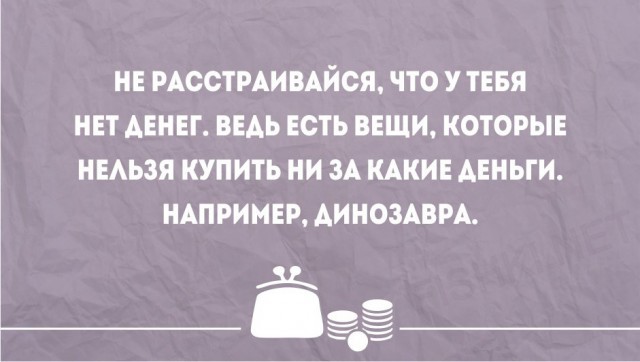 НЕ РАССТРАИВАЙСЯ, ЧТО У ТЕБЯ НЕТ ДЕНЕГ. ВЕДЬ ЕСТЬ ВЕЩИ, КОТОРЫЕ НЕЛЬЗЯ КУПИТЬ НИ ЗА КАКИЕ ДЕНЬГИ. НАПРИМЕР, ДИНОЗАВРА.